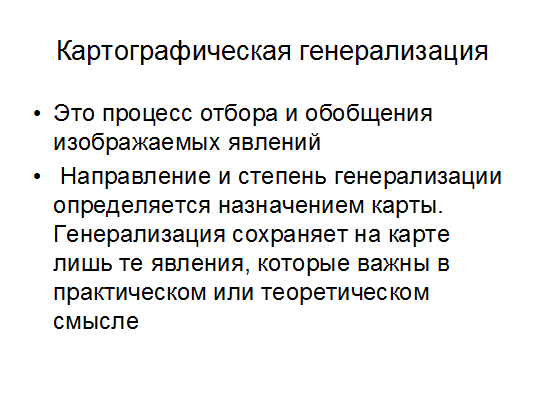 Картографическая генерализация

• Это процесс отбора и обобщения изображаемых явлений
• Направление и степень генерализации определяется назначением карты. Генерализация сохраняет на карте лишь те явления, которые важны в практическом или теоретическом смысле